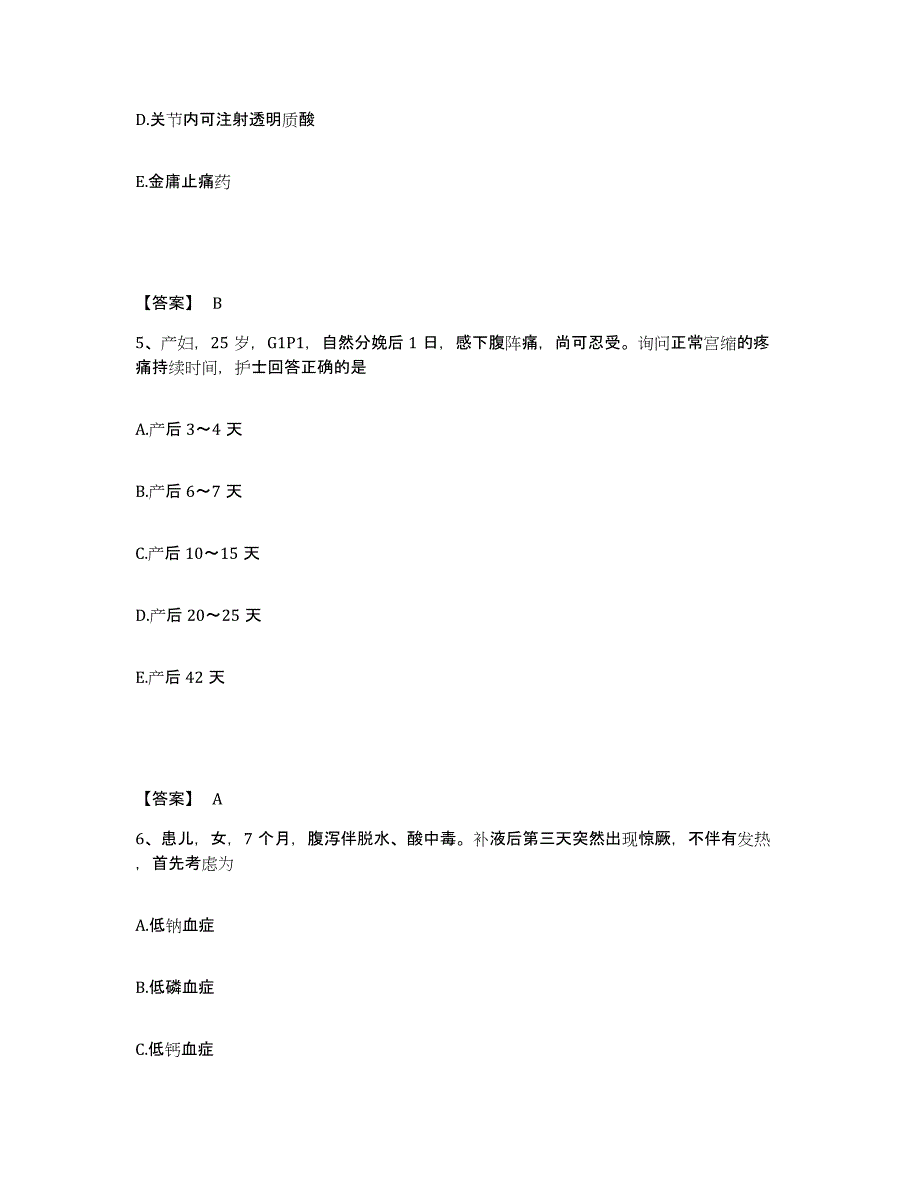 D.关节内可注射透明质酸

E.金庸止痛药

【答案】 B

5、产妇，25 岁，G1P1，自然分娩后 1 日，感下腹阵痛，尚可忍受。询问正常宫缩的疼痛持续时间，护士回答正确的是

A.产后 3～4 天

B.产后 6～7 天

C.产后 10～15 天

D.产后 20～25 天

E.产后 42 天

【答案】 A

6、患儿，女，7 个月，腹泻伴脱水、酸中毒。补液后第三天突然出现惊厥，不伴有发热，首先考虑为

A.低钠血症

B.低磷血症

C.低钙血症